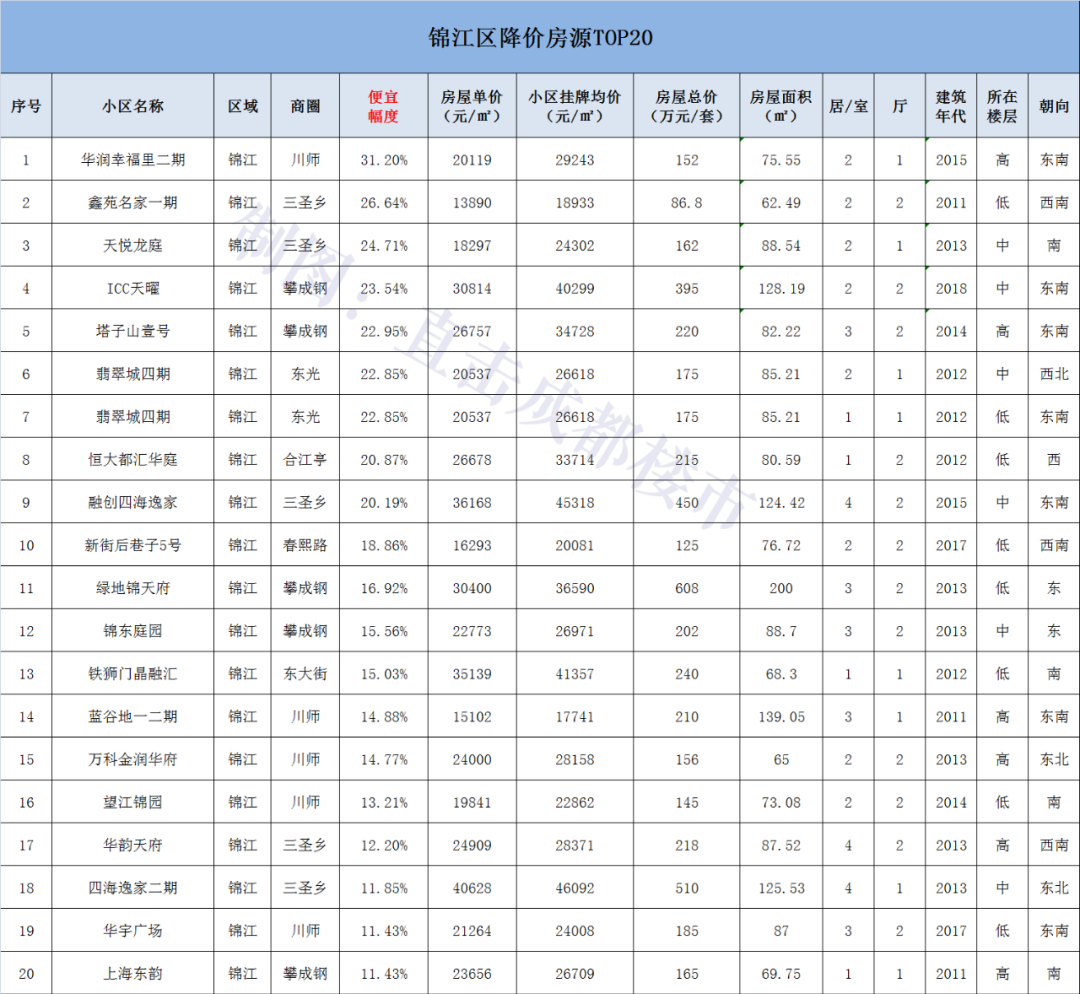 锦江区降价房源TOP20

| 序号 | 小区名称 | 区域 | 商圈 | 便宜幅度 | 房屋单价（元/㎡） | 小区挂牌均价（元/㎡） | 房屋总价（万元/套） | 房屋面积（㎡） | 居/室 | 厅 | 建筑年代 | 所在楼层 | 朝向 |
|---|---|---|---|---|---|---|---|---|---|---|---|---|---|
| 1 | 华润幸福里二期 | 锦江 | 川师 | 31.20% | 20119 | 29243 | 152 | 75.55 | 2 | 1 | 2015 | 高 | 东南 |
| 2 | 鑫苑名家一期 | 锦江 | 三圣乡 | 26.64% | 13890 | 18933 | 86.8 | 62.49 | 2 | 2 | 2011 | 低 | 西南 |
| 3 | 天悦龙庭 | 锦江 | 三圣乡 | 24.71% | 18297 | 24302 | 162 | 88.54 | 2 | 1 | 2013 | 中 | 南 |
| 4 | ICC天曜 | 锦江 | 攀成钢 | 23.54% | 30814 | 40299 | 395 | 128.19 | 2 | 2 | 2018 | 中 | 东南 |
| 5 | 塔子山壹号 | 锦江 | 攀成钢 | 22.95% | 26757 | 34728 | 220 | 82.22 | 3 | 2 | 2014 | 高 | 东南 |
| 6 | 翡翠城四期 | 锦江 | 东光 | 22.85% | 20537 | 26618 | 175 | 85.21 | 2 | 1 | 2012 | 中 | 西北 |
| 7 | 翡翠城四期 | 锦江 | 东光 | 22.85% | 20537 | 26618 | 175 | 85.21 | 1 | 1 | 2012 | 低 | 东南 |
| 8 | 恒大都汇华庭 | 锦江 | 合江亭 | 20.87% | 26678 | 33714 | 215 | 80.59 | 1 | 2 | 2012 | 低 | 西 |
| 9 | 融创四海逸家 | 锦江 | 三圣乡 | 20.19% | 36168 | 45318 | 450 | 124.42 | 4 | 2 | 2015 | 中 | 东南 |
| 10 | 新街后巷子5号 | 锦江 | 春熙路 | 18.86% | 16293 | 20081 | 125 | 76.72 | 2 | 2 | 2017 | 低 | 西南 |
| 11 | 绿地锦天府 | 锦江 | 攀成钢 | 16.92% | 30400 | 36590 | 608 | 200 | 3 | 2 | 2013 | 低 | 东 |
| 12 | 锦东庭园 | 锦江 | 攀成钢 | 15.56% | 22773 | 26971 | 202 | 88.7 | 3 | 2 | 2013 | 中 | 东 |
| 13 | 铁狮门晶融汇 | 锦江 | 东大街 | 15.03% | 35139 | 41357 | 240 | 68.3 | 1 | 1 | 2012 | 低 | 南 |
| 14 | 蓝谷地一二期 | 锦江 | 川师 | 14.88% | 15102 | 17741 | 210 | 139.05 | 3 | 1 | 2011 | 高 | 东南 |
| 15 | 万科金润华府 | 锦江 | 川师 | 14.77% | 24000 | 28158 | 156 | 65 | 2 | 2 | 2013 | 高 | 东北 |
| 16 | 望江锦园 | 锦江 | 川师 | 13.21% | 19841 | 22862 | 145 | 73.08 | 2 | 2 | 2014 | 低 | 南 |
| 17 | 华韵天府 | 锦江 | 三圣乡 | 12.20% | 24909 | 28371 | 218 | 87.52 | 4 | 2 | 2013 | 高 | 西南 |
| 18 | 四海逸家二期 | 锦江 | 三圣乡 | 11.85% | 40628 | 46092 | 510 | 125.53 | 4 | 1 | 2013 | 中 | 东北 |
| 19 | 华宇广场 | 锦江 | 川师 | 11.43% | 21264 | 24008 | 185 | 87 | 3 | 2 | 2017 | 低 | 东南 |
| 20 | 上海东韵 | 锦江 | 攀成钢 | 11.43% | 23656 | 26709 | 165 | 69.75 | 1 | 1 | 2011 | 高 | 南 |

制图：直击成都楼市